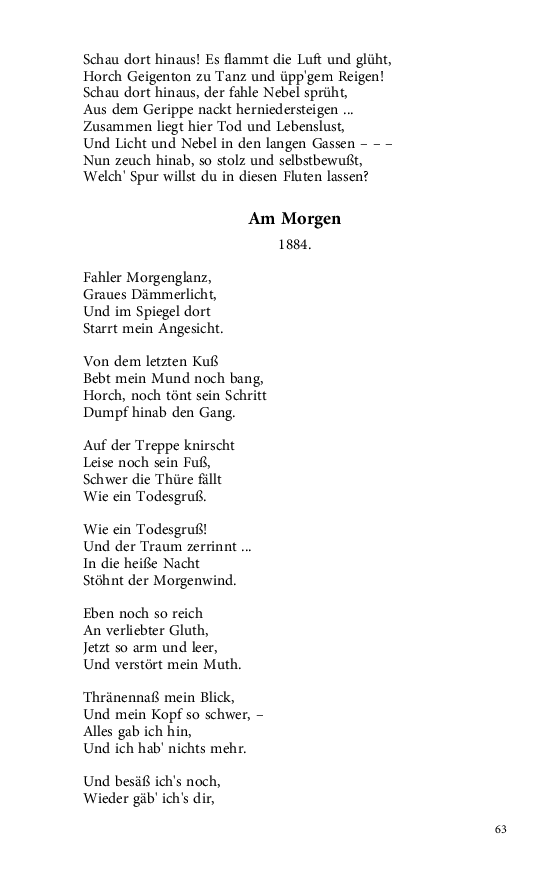 Schau dort hinaus! Es flammt die Luft und glüht,
Horch Geigenton zu Tanz und üpp'gem Reigen!
Schau dort hinaus, der fahle Nebel sprüht,
Aus dem Gerippe nackt herniedersteigen ...
Zusammen liegt hier Tod und Lebenslust,
Und Licht und Nebel in den langen Gassen – – –
Nun zeuch hinab, so stolz und selbstbewußt,
Welch' Spur willst du in diesen Fluten lassen?

Am Morgen

1884.

Fahler Morgenglanz,
Graues Dämmerlicht,
Und im Spiegel dort
Starrt mein Angesicht.

Von dem letzten Kuß
Bebt mein Mund noch bang,
Horch, noch tönt sein Schritt
Dumpf hinab den Gang.

Auf der Treppe knirscht
Leise noch sein Fuß,
Schwer die Thüre fällt
Wie ein Todesgruß.

Wie ein Todesgruß!
Und der Traum zerrinnt ...
In die heiße Nacht
Stöhnt der Morgenwind.

Eben noch so reich
An verliebter Gluth,
Jetzt so arm und leer,
Und verstört mein Muth.

Thränennaß mein Blick,
Und mein Kopf so schwer, –
Alles gab ich hin,
Und ich hab' nichts mehr.

Und besäß ich's noch,
Wieder gäb' ich's dir,

63